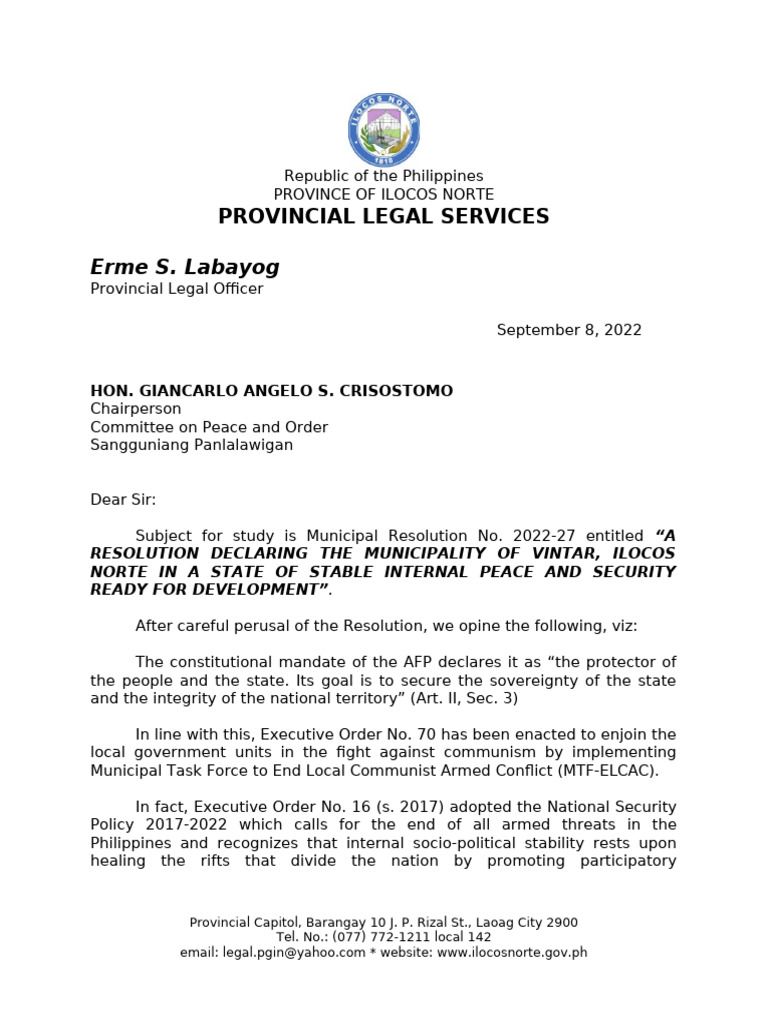 Republic of the Philippines
PROVINCE OF ILOCOS NORTE
PROVINCIAL LEGAL SERVICES

Erme S. Labayog
Provincial Legal Officer

September 8, 2022

HON. GIANCARLO ANGELO S. CRISOSTOMO
Chairperson
Committee on Peace and Order
Sangguniang Panlalawigan

Dear Sir:

Subject for study is Municipal Resolution No. 2022-27 entitled "A RESOLUTION DECLARING THE MUNICIPALITY OF VINTAR, ILOCOS NORTE IN A STATE OF STABLE INTERNAL PEACE AND SECURITY READY FOR DEVELOPMENT".

After careful perusal of the Resolution, we opine the following, viz:

The constitutional mandate of the AFP declares it as "the protector of the people and the state. Its goal is to secure the sovereignty of the state and the integrity of the national territory" (Art. II, Sec. 3)

In line with this, Executive Order No. 70 has been enacted to enjoin the local government units in the fight against communism by implementing Municipal Task Force to End Local Communist Armed Conflict (MTF-ELCAC).

In fact, Executive Order No. 16 (s. 2017) adopted the National Security Policy 2017-2022 which calls for the end of all armed threats in the Philippines and recognizes that internal socio-political stability rests upon healing the rifts that divide the nation by promoting participatory

Provincial Capitol, Barangay 10 J. P. Rizal St., Laoag City 2900
Tel. No.: (077) 772-1211 local 142
email: legal.pgin@yahoo.com * website: www.ilocosnorte.gov.ph